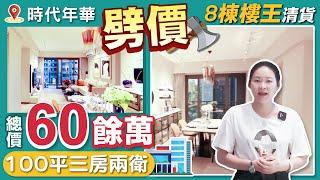 時代年華
劈價
8棟樓王清貨
總價
60
餘萬
100平三房兩衛